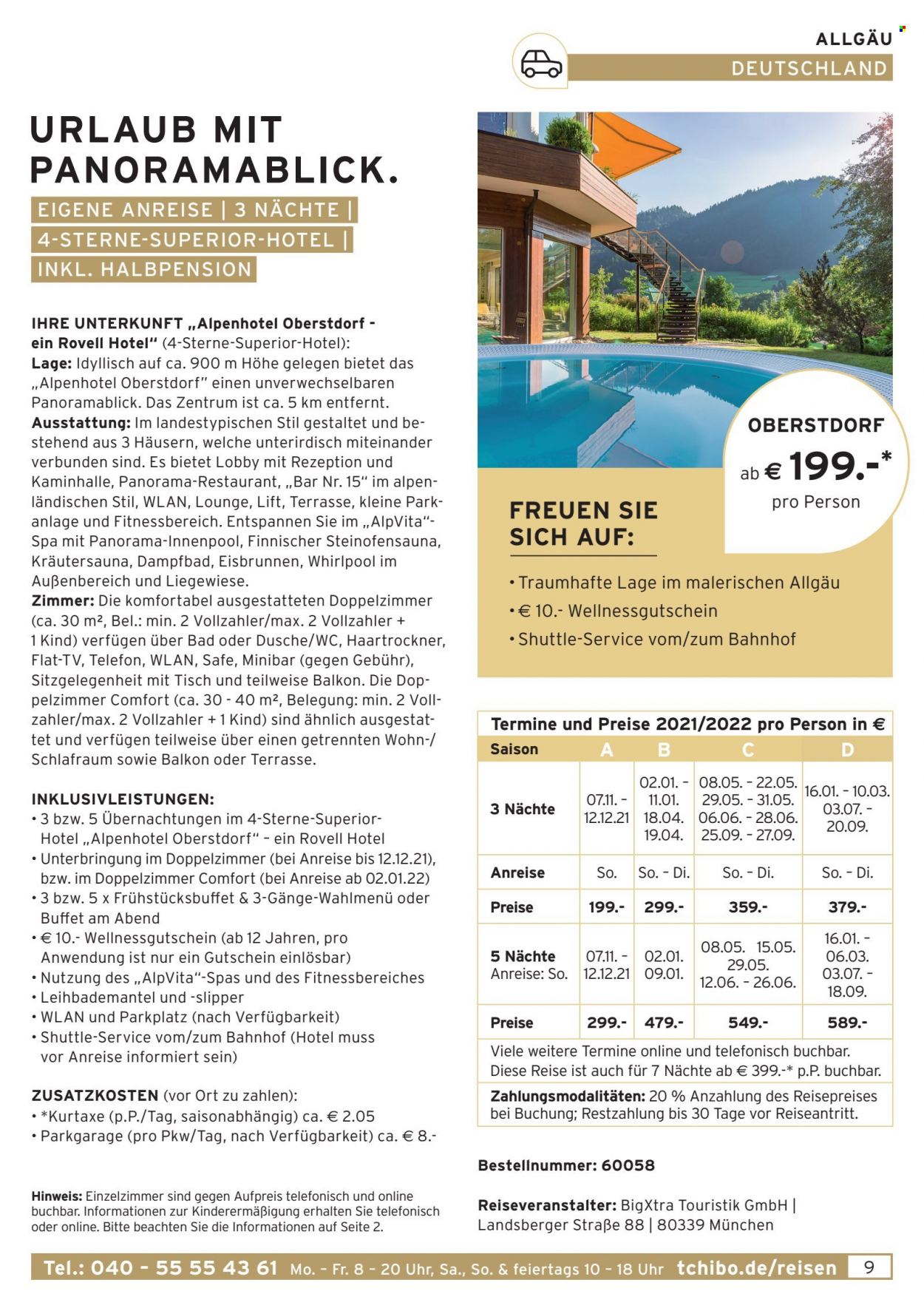 ALLGÄU
DEUTSCHLAND

URLAUB MIT PANORAMABLICK.

EIGENE ANREISE | 3 NÄCHTE |
4-STERNE-SUPERIOR-HOTEL |
INKL. HALBPENSION

IHRE UNTERKUNFT „Alpenhotel Oberstdorf - ein Rovell Hotel" (4-Sterne-Superior-Hotel):
Lage: Idyllisch auf ca. 900 m Höhe gelegen bietet das „Alpenhotel Oberstdorf" einen unverwechselbaren Panoramablick. Das Zentrum ist ca. 5 km entfernt.
Ausstattung: Im landestypischen Stil gestaltet und bestehend aus 3 Häusern, welche unterirdisch miteinander verbunden sind. Es bietet Lobby mit Rezeption und Kaminhalle, Panorama-Restaurant, „Bar Nr. 15" im alpenländischen Stil, WLAN, Lounge, Lift, Terrasse, kleine Parkanlage und Fitnessbereich. Entspannen Sie im „AlpVita"-Spa mit Panorama-Innenpool, Finnischer Steinofensauna, Kräutersauna, Dampfbad, Eisbrunnen, Whirlpool im Außenbereich und Liegewiese.
Zimmer: Die komfortabel ausgestatteten Doppelzimmer (ca. 30 m², Bel.: min. 2 Vollzahler/max. 2 Vollzahler + 1 Kind) verfügen über Bad oder Dusche/WC, Haartrockner, Flat-TV, Telefon, WLAN, Safe, Minibar (gegen Gebühr), Sitzgelegenheit mit Tisch und teilweise Balkon. Die Doppelzimmer Comfort (ca. 30 - 40 m², Belegung: min. 2 Vollzahler/max. 2 Vollzahler + 1 Kind) sind ähnlich ausgestattet und verfügen teilweise über einen getrennten Wohn-/Schlafraum sowie Balkon oder Terrasse.

INKLUSIVLEISTUNGEN:
• 3 bzw. 5 Übernachtungen im 4-Sterne-Superior-Hotel „Alpenhotel Oberstdorf" - ein Rovell Hotel
• Unterbringung im Doppelzimmer (bei Anreise bis 12.12.21), bzw. im Doppelzimmer Comfort (bei Anreise ab 02.01.22)
• 3 bzw. 5 x Frühstücksbuffet & 3-Gänge-Wahlmenü oder Buffet am Abend
• € 10.- Wellnessgutschein (ab 12 Jahren, pro Anwendung ist nur ein Gutschein einlösbar)
• Nutzung des „AlpVita"-Spas und des Fitnessbereiches
• Leihbademantel und -slipper
• WLAN und Parkplatz (nach Verfügbarkeit)
• Shuttle-Service vom/zum Bahnhof (Hotel muss vor Anreise informiert sein)

ZUSATZKOSTEN (vor Ort zu zahlen):
• *Kurtaxe (p.P./Tag, saisonabhängig) ca. € 2.05
• Parkgarage (pro Pkw/Tag, nach Verfügbarkeit) ca. € 8.-

Hinweis: Einzelzimmer sind gegen Aufpreis telefonisch und online buchbar. Informationen zur Kinderermäßigung erhalten Sie telefonisch oder online. Bitte beachten Sie die Informationen auf Seite 2.

OBERSTDORF
ab € 199.-*
pro Person

FREUEN SIE SICH AUF:
• Traumhafte Lage im malerischen Allgäu
• € 10.- Wellnessgutschein
• Shuttle-Service vom/zum Bahnhof

Termine und Preise 2021/2022 pro Person in €

| Saison | A | B | C | D |
|---|---|---|---|---|
| 3 Nächte | 07.11. - 12.12.21 | 02.01. - 11.01. 18.04. 19.04. | 08.05. - 22.05. 29.05. - 31.05. 06.06. - 28.06. 25.09. - 27.09. | 16.01. - 10.03. 03.07. - 20.09. |
| Anreise | So. | So. - Di. | So. - Di. | So. - Di. |
| Preise | 199.- | 299.- | 359.- | 379.- |
| 5 Nächte Anreise: So. | 07.11. - 12.12.21 | 02.01. 09.01. | 08.05. 15.05. 29.05. 12.06. - 26.06. | 16.01. - 06.03. 03.07. - 18.09. |
| Preise | 299.- | 479.- | 549.- | 589.- |

Viele weitere Termine online und telefonisch buchbar. Diese Reise ist auch für 7 Nächte ab € 399.-* p.P. buchbar.

Zahlungsmodalitäten: 20 % Anzahlung des Reisepreises bei Buchung; Restzahlung bis 30 Tage vor Reiseantritt.

Bestellnummer: 60058

Reiseveranstalter: BigXtra Touristik GmbH | Landsberger Straße 88 | 80339 München

Tel.: 040 - 55 55 43 61 Mo. - Fr. 8 - 20 Uhr, Sa., So. & feiertags 10 - 18 Uhr tchibo.de/reisen 9